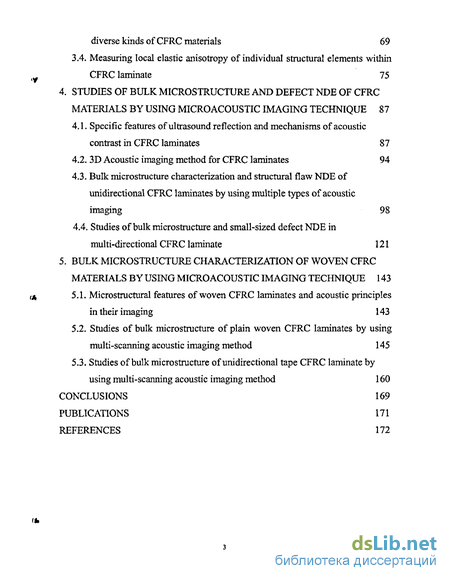 diverse kinds of CFRC materials 69

3.4. Measuring local elastic anisotropy of individual structural elements within CFRC laminate 75

4. STUDIES OF BULK MICROSTRUCTURE AND DEFECT NDE OF CFRC MATERIALS BY USING MICROACOUSTIC IMAGING TECHNIQUE 87

4.1. Specific features of ultrasound reflection and mechanisms of acoustic contrast in CFRC laminates 87

4.2. 3D Acoustic imaging method for CFRC laminates 94

4.3. Bulk microstructure characterization and structural flaw NDE of unidirectional CFRC laminates by using multiple types of acoustic imaging 98

4.4. Studies of bulk microstructure and small-sized defect NDE in multi-directional CFRC laminate 121

5. BULK MICROSTRUCTURE CHARACTERIZATION OF WOVEN CFRC MATERIALS BY USING MICROACOUSTIC IMAGING TECHNIQUE 143

5.1. Microstructural features of woven CFRC laminates and acoustic principles in their imaging 143

5.2. Studies of bulk microstructure of plain woven CFRC laminates by using multi-scanning acoustic imaging method 145

5.3. Studies of bulk microstructure of unidirectional tape CFRC laminate by using multi-scanning acoustic imaging method 160

CONCLUSIONS 169

PUBLICATIONS 171

REFERENCES 172

3

dsLib.net
библиотека диссертаций